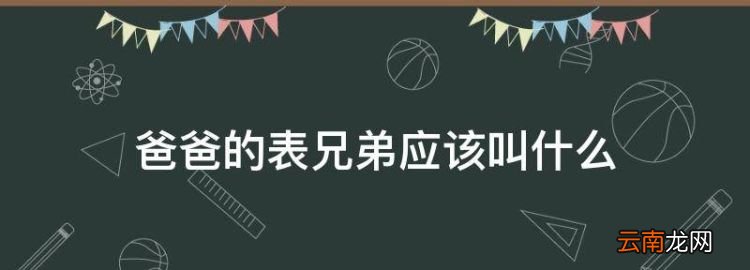 爸爸的表兄弟应该叫什么

云南龙网